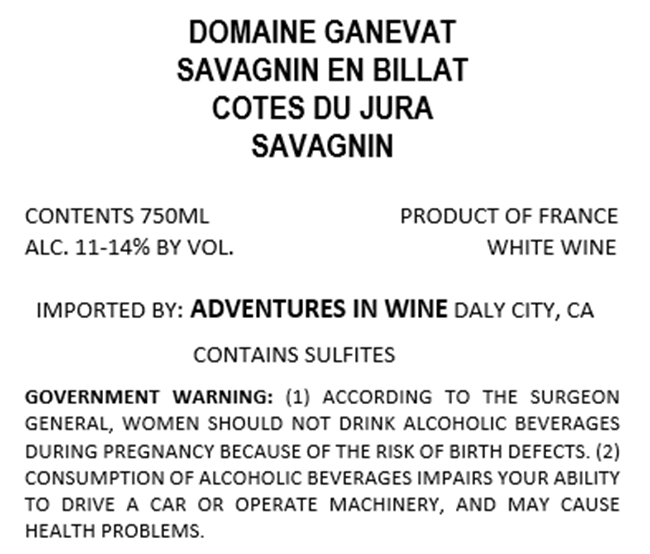 DOMAINE GANEVAT
SAVAGNIN EN BILLAT
COTES DU JURA
SAVAGNIN

CONTENTS 750ML
ALC. 11-14% BY VOL.

PRODUCT OF FRANCE
WHITE WINE

IMPORTED BY: ADVENTURES IN WINE DALY CITY, CA

CONTAINS SULFITES

GOVERNMENT WARNING: (1) ACCORDING TO THE SURGEON GENERAL, WOMEN SHOULD NOT DRINK ALCOHOLIC BEVERAGES DURING PREGNANCY BECAUSE OF THE RISK OF BIRTH DEFECTS. (2) CONSUMPTION OF ALCOHOLIC BEVERAGES IMPAIRS YOUR ABILITY TO DRIVE A CAR OR OPERATE MACHINERY, AND MAY CAUSE HEALTH PROBLEMS.